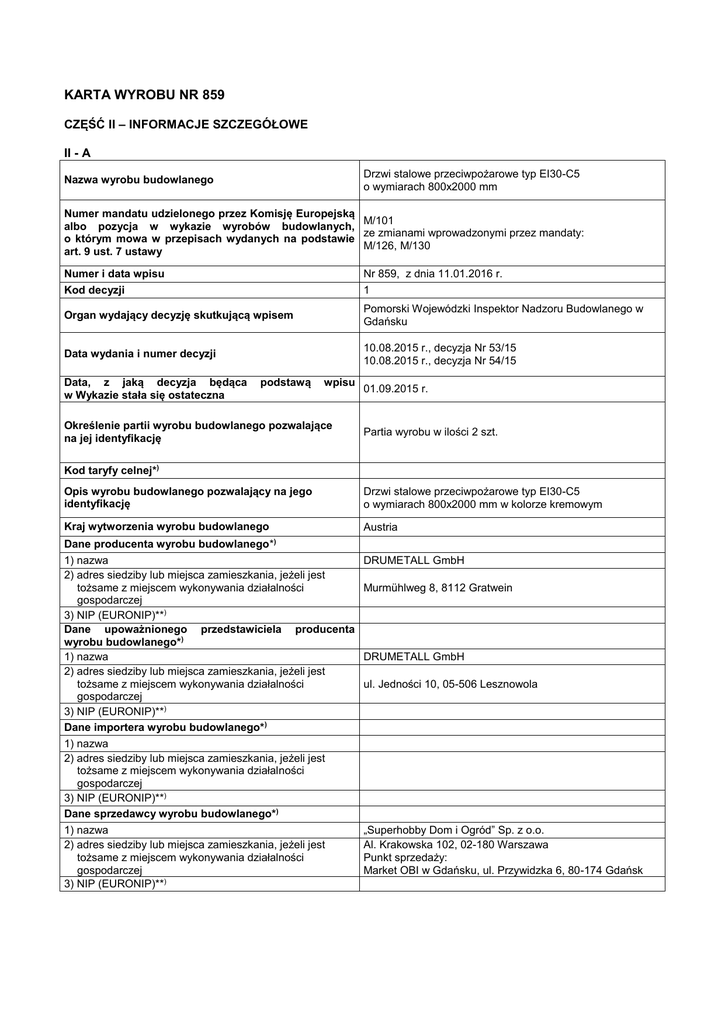 KARTA WYROBU NR 859

CZĘŚĆ II – INFORMACJE SZCZEGÓŁOWE

II - A

| | |
|---|---|
| Nazwa wyrobu budowlanego | Drzwi stalowe przeciwpożarowe typ EI30-C5 o wymiarach 800x2000 mm |
| Numer mandatu udzielonego przez Komisję Europejską albo pozycja w wykazie wyrobów budowlanych, o którym mowa w przepisach wydanych na podstawie art. 9 ust. 7 ustawy | M/101 ze zmianami wprowadzonymi przez mandaty: M/126, M/130 |
| Numer i data wpisu | Nr 859, z dnia 11.01.2016 r. |
| Kod decyzji | 1 |
| Organ wydający decyzję skutkującą wpisem | Pomorski Wojewódzki Inspektor Nadzoru Budowlanego w Gdańsku |
| Data wydania i numer decyzji | 10.08.2015 r., decyzja Nr 53/15 10.08.2015 r., decyzja Nr 54/15 |
| Data, z jaką decyzja będąca podstawą wpisu w Wykazie stała się ostateczna | 01.09.2015 r. |
| Określenie partii wyrobu budowlanego pozwalające na jej identyfikację | Partia wyrobu w ilości 2 szt. |
| Kod taryfy celnej*) | |
| Opis wyrobu budowlanego pozwalający na jego identyfikację | Drzwi stalowe przeciwpożarowe typ EI30-C5 o wymiarach 800x2000 mm w kolorze kremowym |
| Kraj wytworzenia wyrobu budowlanego | Austria |
| Dane producenta wyrobu budowlanego*) | |
| 1) nazwa | DRUMETALL GmbH |
| 2) adres siedziby lub miejsca zamieszkania, jeżeli jest tożsame z miejscem wykonywania działalności gospodarczej | Murmühlweg 8, 8112 Gratwein |
| 3) NIP (EURONIP)**) | |
| Dane upoważnionego przedstawiciela producenta wyrobu budowlanego*) | |
| 1) nazwa | DRUMETALL GmbH |
| 2) adres siedziby lub miejsca zamieszkania, jeżeli jest tożsame z miejscem wykonywania działalności gospodarczej | ul. Jedności 10, 05-506 Lesznowola |
| 3) NIP (EURONIP)**) | |
| Dane importera wyrobu budowlanego*) | |
| 1) nazwa | |
| 2) adres siedziby lub miejsca zamieszkania, jeżeli jest tożsame z miejscem wykonywania działalności gospodarczej | |
| 3) NIP (EURONIP)**) | |
| Dane sprzedawcy wyrobu budowlanego*) | |
| 1) nazwa | „Superhobby Dom i Ogród" Sp. z o.o. |
| 2) adres siedziby lub miejsca zamieszkania, jeżeli jest tożsame z miejscem wykonywania działalności gospodarczej | Al. Krakowska 102, 02-180 Warszawa Punkt sprzedaży: Market OBI w Gdańsku, ul. Przywidzka 6, 80-174 Gdańsk |
| 3) NIP (EURONIP)**) | |